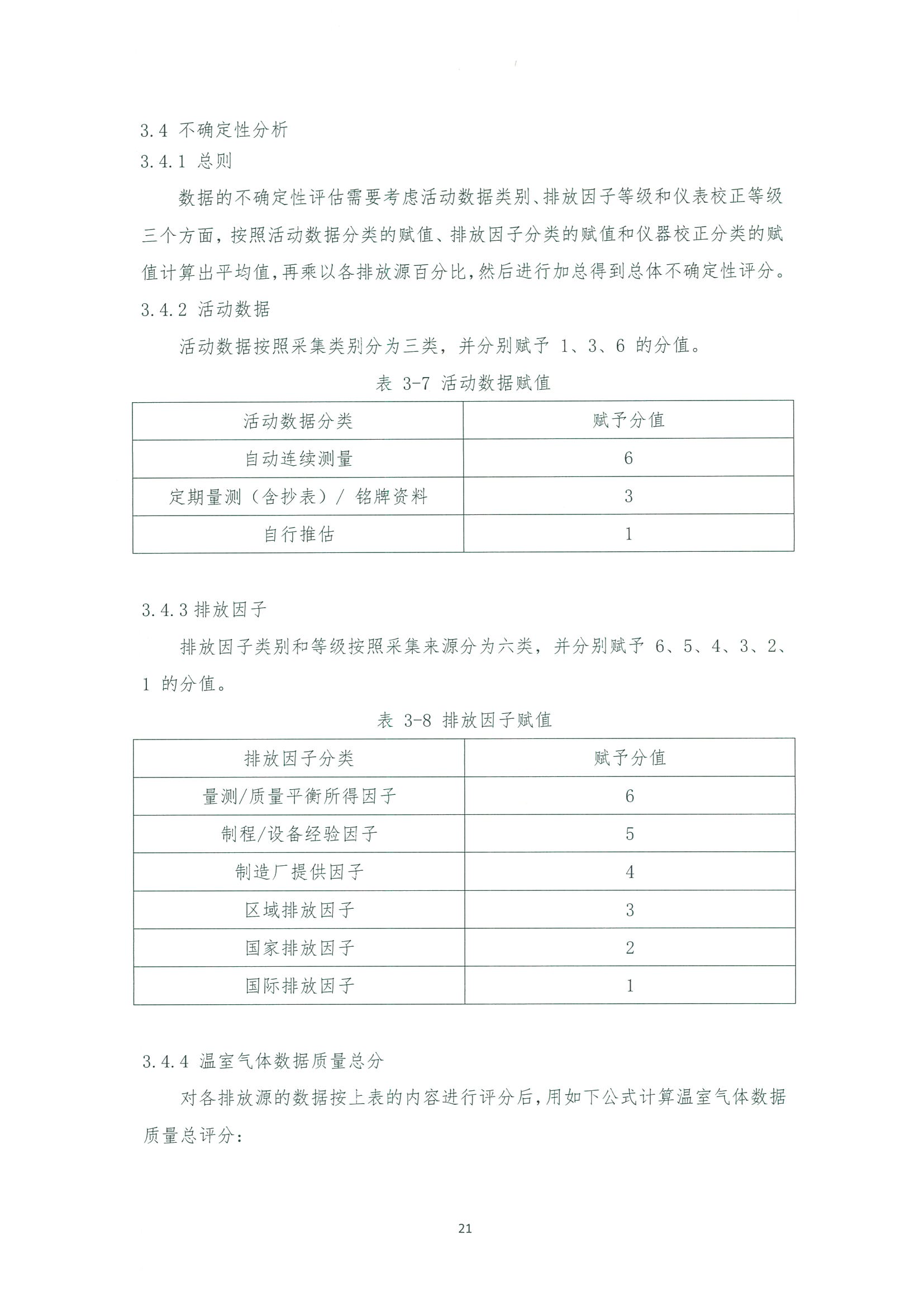 3.4 不确定性分析
3.4.1 总则

数据的不确定性评估需要考虑活动数据类别、排放因子等级和仪表校正等级三个方面，按照活动数据分类的赋值、排放因子分类的赋值和仪器校正分类的赋值计算出平均值,再乘以各排放源百分比,然后进行加总得到总体不确定性评分。

3.4.2 活动数据

活动数据按照采集类别分为三类，并分别赋予 1、3、6 的分值。

表 3-7 活动数据赋值

| 活动数据分类 | 赋予分值 |
|---|---|
| 自动连续测量 | 6 |
| 定期量测（含抄表）/ 铭牌资料 | 3 |
| 自行推估 | 1 |

3.4.3 排放因子

排放因子类别和等级按照采集来源分为六类，并分别赋予 6、5、4、3、2、1 的分值。

表 3-8 排放因子赋值

| 排放因子分类 | 赋予分值 |
|---|---|
| 量测/质量平衡所得因子 | 6 |
| 制程/设备经验因子 | 5 |
| 制造厂提供因子 | 4 |
| 区域排放因子 | 3 |
| 国家排放因子 | 2 |
| 国际排放因子 | 1 |

3.4.4 温室气体数据质量总分

对各排放源的数据按上表的内容进行评分后,用如下公式计算温室气体数据质量总评分:

21